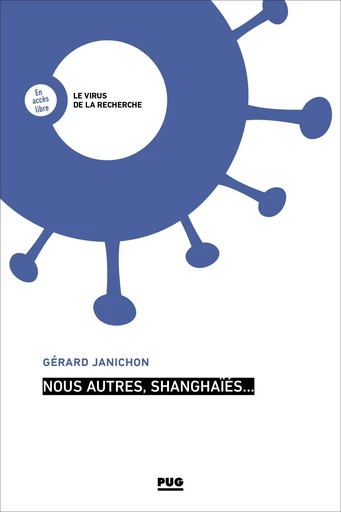 En accès libre

LE VIRUS DE LA RECHERCHE

GÉRARD JANICHON

NOUS AUTRES, SHANGHAÏÉS...

PUG